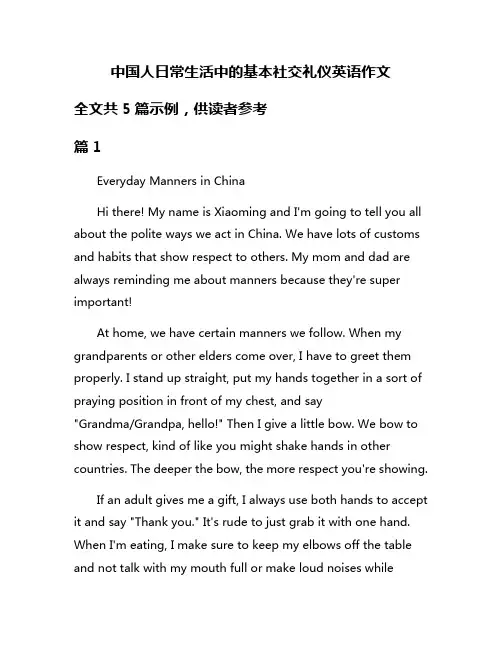 中国人日常生活中的基本社交礼仪英语作文

全文共 5 篇示例，供读者参考

篇 1

Everyday Manners in China

Hi there! My name is Xiaoming and I'm going to tell you all about the polite ways we act in China. We have lots of customs and habits that show respect to others. My mom and dad are always reminding me about manners because they're super important!

At home, we have certain manners we follow. When my grandparents or other elders come over, I have to greet them properly. I stand up straight, put my hands together in a sort of praying position in front of my chest, and say "Grandma/Grandpa, hello!" Then I give a little bow. We bow to show respect, kind of like you might shake hands in other countries. The deeper the bow, the more respect you're showing.

If an adult gives me a gift, I always use both hands to accept it and say "Thank you." It's rude to just grab it with one hand. When I'm eating, I make sure to keep my elbows off the table and not talk with my mouth full or make loud noises while